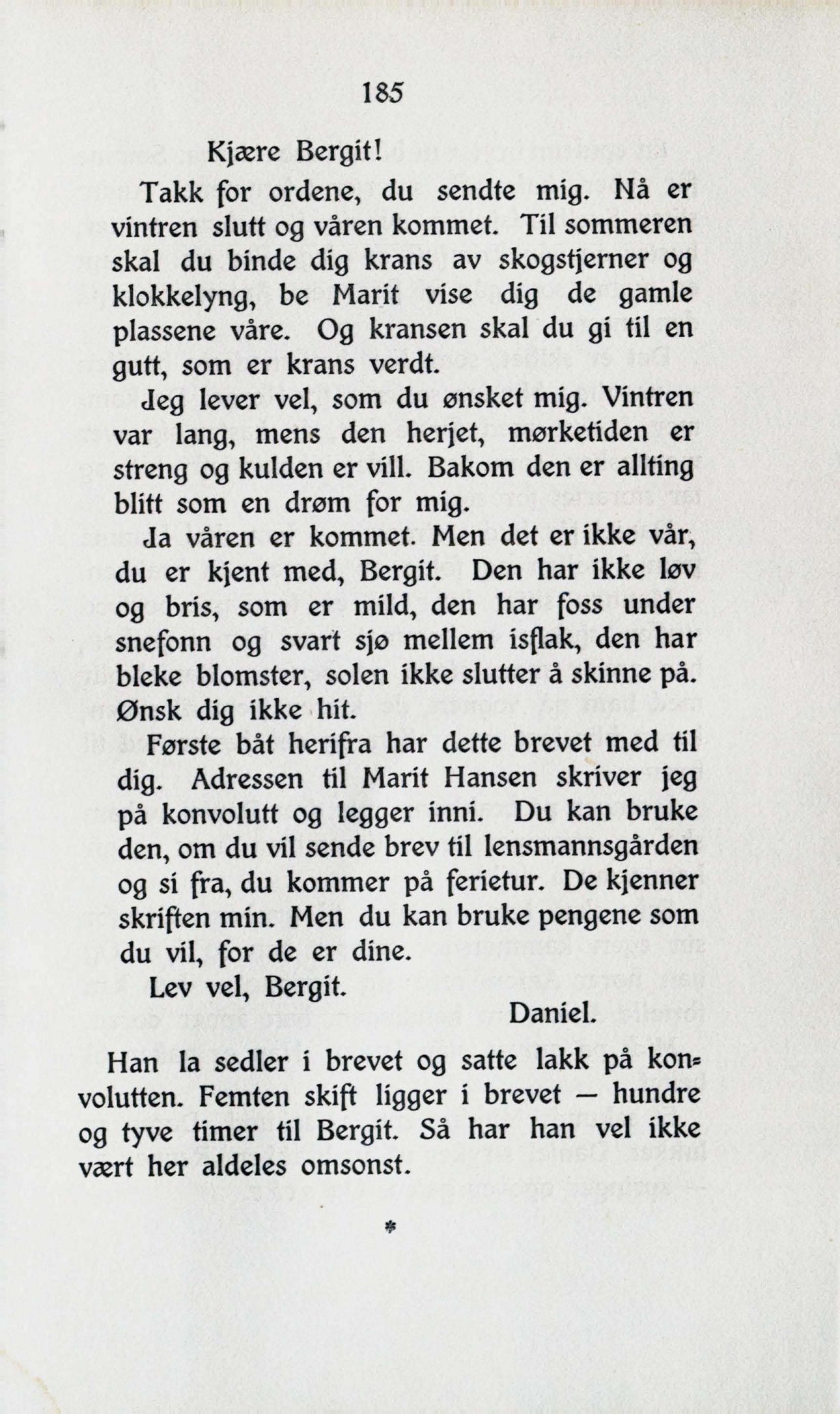 185

Kjære Bergit!

Takk for ordene, du sendte mig. Nå er vintren slutt og våren kommet. Til sommeren skal du binde dig krans av skogstjerner og klokkelyng, be Marit vise dig de gamle plassene våre. Og kransen skal du gi til en gutt, som er krans verdt.

Jeg lever vel, som du ønsket mig. Vintren var lang, mens den herjet, mørketiden er streng og kulden er vill. Bakom den er allting blitt som en drøm for mig.

Ja våren er kommet. Men det er ikke vår, du er kjent med, Bergit. Den har ikke løv og bris, som er mild, den har foss under snefonn og svart sjø mellem isflak, den har bleke blomster, solen ikke slutter å skinne på. Ønsk dig ikke hit.

Første båt herifra har dette brevet med til dig. Adressen til Marit Hansen skriver jeg på konvolutt og legger inni. Du kan bruke den, om du vil sende brev til lensmannsgården og si fra, du kommer på ferietur. De kjenner skriften min. Men du kan bruke pengene som du vil, for de er dine.

Lev vel, Bergit.

Daniel.

Han la sedler i brevet og satte lakk på konvolutten. Femten skift ligger i brevet — hundre og tyve timer til Bergit. Så har han vel ikke vært her aldeles omsonst.

*